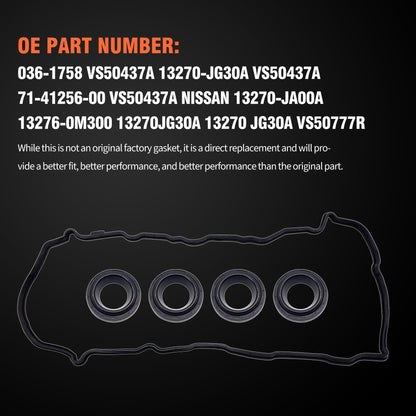 OE PART NUMBER:
036-1758 VS50437A 13270-JG30A VS50437A 71-41256-00 VS50437A NISSAN 13270-JA00A 13276-0M300 13270JG30A 13270 JG30A VS50777R

While this is not an original factory gasket, it is a direct replacement and will provide a better fit, better performance, and better performance than the original part.